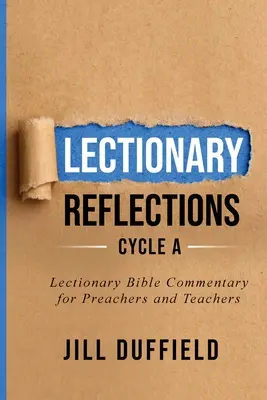 LECTIONARY
REFLECTIONS
CYCLE A

Lectionary Bible Commentary for Preachers and Teachers

JILL DUFFIELD